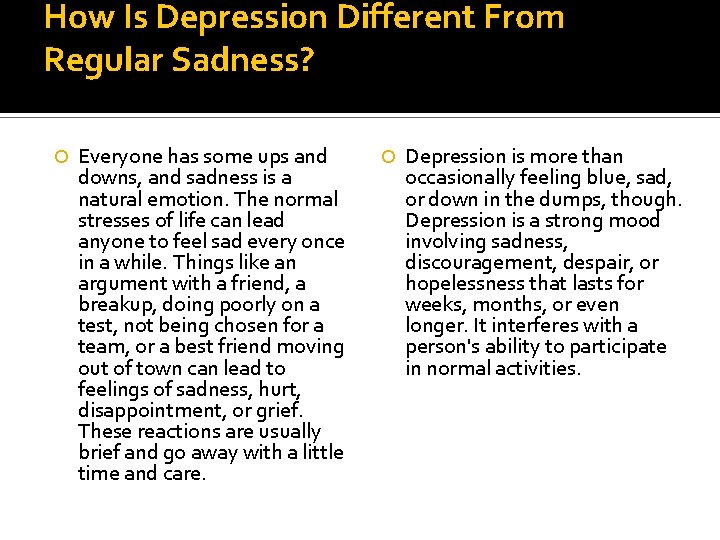 How Is Depression Different From Regular Sadness?

Everyone has some ups and downs, and sadness is a natural emotion. The normal stresses of life can lead anyone to feel sad every once in a while. Things like an argument with a friend, a breakup, doing poorly on a test, not being chosen for a team, or a best friend moving out of town can lead to feelings of sadness, hurt, disappointment, or grief. These reactions are usually brief and go away with a little time and care.

Depression is more than occasionally feeling blue, sad, or down in the dumps, though. Depression is a strong mood involving sadness, discouragement, despair, or hopelessness that lasts for weeks, months, or even longer. It interferes with a person's ability to participate in normal activities.